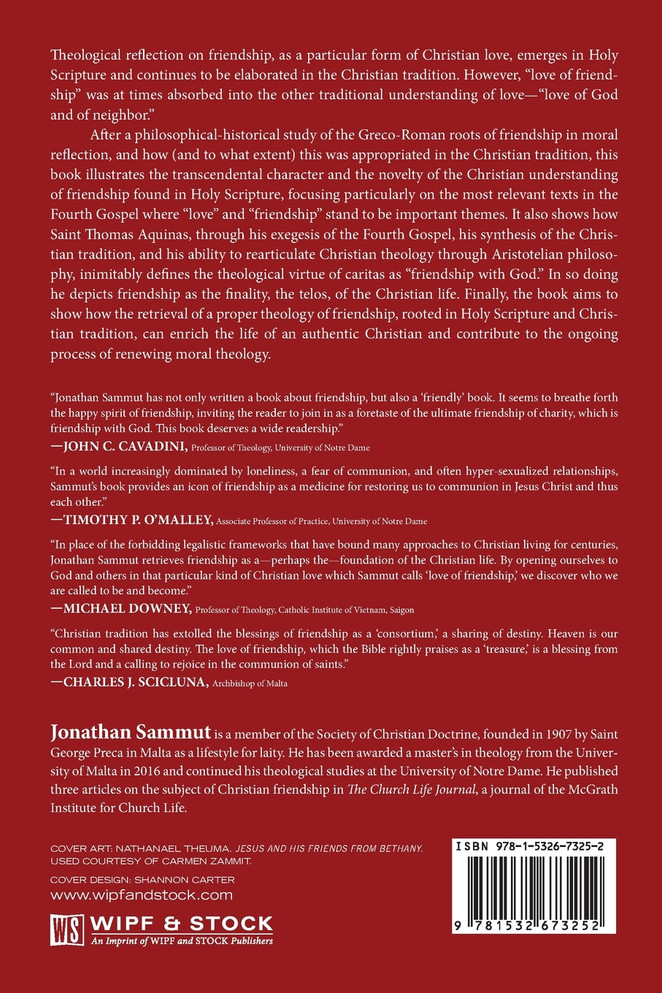 Theological reflection on friendship, as a particular form of Christian love, emerges in Holy Scripture and continues to be elaborated in the Christian tradition. However, "love of friendship" was at times absorbed into the other traditional understanding of love—"love of God and of neighbor."

After a philosophical-historical study of the Greco-Roman roots of friendship in moral reflection, and how (and to what extent) this was appropriated in the Christian tradition, this book illustrates the transcendental character and the novelty of the Christian understanding of friendship found in Holy Scripture, focusing particularly on the most relevant texts in the Fourth Gospel where "love" and "friendship" stand to be important themes. It also shows how Saint Thomas Aquinas, through his exegesis of the Fourth Gospel, his synthesis of the Christian tradition, and his ability to rearticulate Christian theology through Aristotelian philosophy, inimitably defines the theological virtue of caritas as "friendship with God." In so doing he depicts friendship as the finality, the telos, of the Christian life. Finally, the book aims to show how the retrieval of a proper theology of friendship, rooted in Holy Scripture and Christian tradition, can enrich the life of an authentic Christian and contribute to the ongoing process of renewing moral theology.

"Jonathan Sammut has not only written a book about friendship, but also a 'friendly' book. It seems to breathe forth the happy spirit of friendship, inviting the reader to join in as a foretaste of the ultimate friendship of charity, which is friendship with God. This book deserves a wide readership."
—JOHN C. CAVADINI, Professor of Theology, University of Notre Dame

"In a world increasingly dominated by loneliness, a fear of communion, and often hyper-sexualized relationships, Sammut's book provides an icon of friendship as a medicine for restoring us to communion in Jesus Christ and thus each other."
—TIMOTHY P. O'MALLEY, Associate Professor of Practice, University of Notre Dame

"In place of the forbidding legalistic frameworks that have bound many approaches to Christian living for centuries, Jonathan Sammut retrieves friendship as a—perhaps the—foundation of the Christian life. By opening ourselves to God and others in that particular kind of Christian love which Sammut calls 'love of friendship,' we discover who we are called to be and become."
—MICHAEL DOWNEY, Professor of Theology, Catholic Institute of Vietnam, Saigon

"Christian tradition has extolled the blessings of friendship as a 'consortium,' a sharing of destiny. Heaven is our common and shared destiny. The love of friendship, which the Bible rightly praises as a 'treasure,' is a blessing from the Lord and a calling to rejoice in the communion of saints."
—CHARLES J. SCICLUNA, Archbishop of Malta

Jonathan Sammut is a member of the Society of Christian Doctrine, founded in 1907 by Saint George Preca in Malta as a lifestyle for laity. He has been awarded a master's in theology from the University of Malta in 2016 and continued his theological studies at the University of Notre Dame. He published three articles on the subject of Christian friendship in The Church Life Journal, a journal of the McGrath Institute for Church Life.

COVER ART: NATHANAEL THEUMA. JESUS AND HIS FRIENDS FROM BETHANY. USED COURTESY OF CARMEN ZAMMIT.
COVER DESIGN: SHANNON CARTER
www.wipfandstock.com

WS WIPF & STOCK
An Imprint of WIPF and STOCK Publishers

ISBN 978-1-5326-7325-2
9 781532 673252